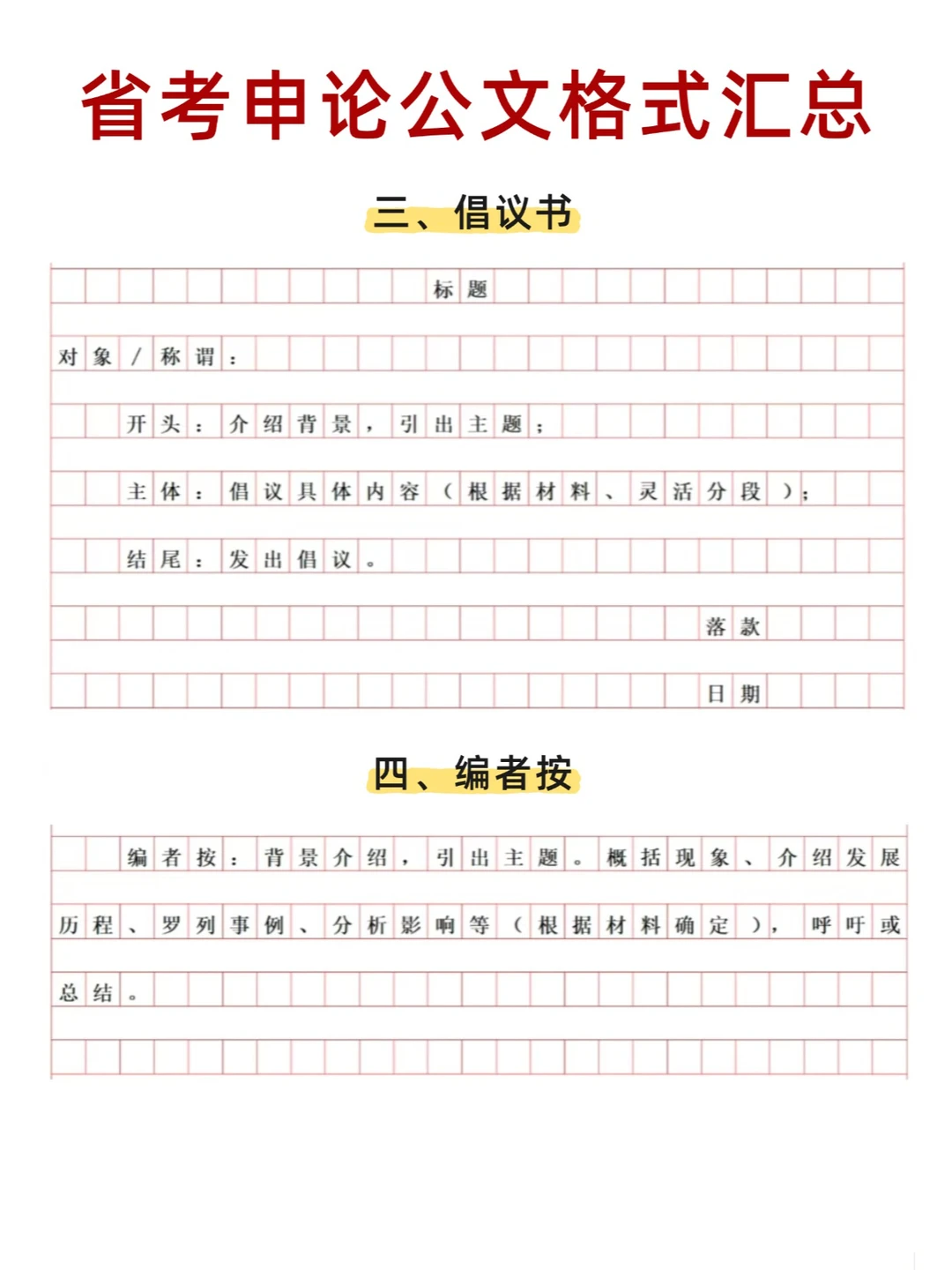 省考申论公文格式汇总

三、倡议书

标题

对象/称谓：

开头：介绍背景，引出主题；

主体：倡议具体内容（根据材料、灵活分段）；

结尾：发出倡议。

落款

日期

四、编者按

编者按：背景介绍，引出主题。概括现象、介绍发展历程、罗列事例、分析影响等（根据材料确定），呼吁或总结。